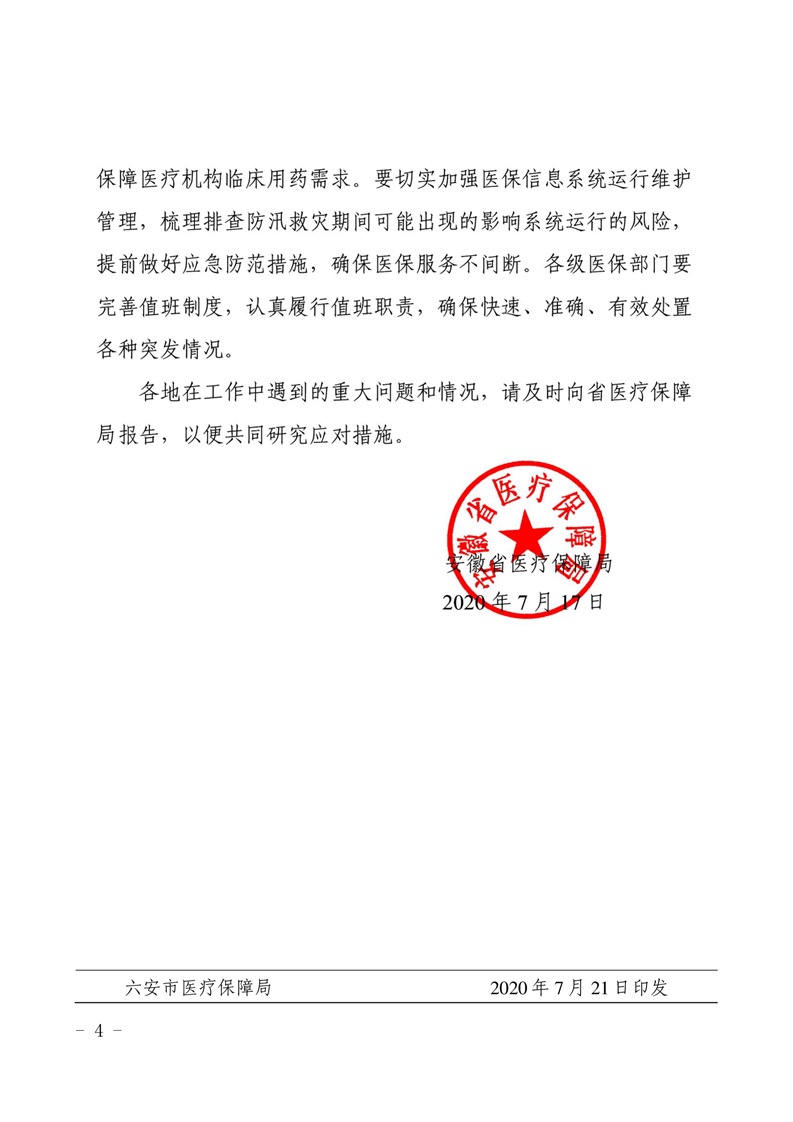 保障医疗机构临床用药需求。要切实加强医保信息系统运行维护管理，梳理排查防汛救灾期间可能出现的影响系统运行的风险，提前做好应急防范措施，确保医保服务不间断。各级医保部门要完善值班制度，认真履行值班职责，确保快速、准确、有效处置各种突发情况。

各地在工作中遇到的重大问题和情况，请及时向省医疗保障局报告，以便共同研究应对措施。

安徽省医疗保障局

安徽省医疗保障局
2020 年 7 月 17 日

六安市医疗保障局　　2020 年 7 月 21 日印发

－ 4 －